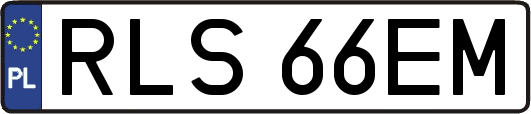 PL
RLS 66EM